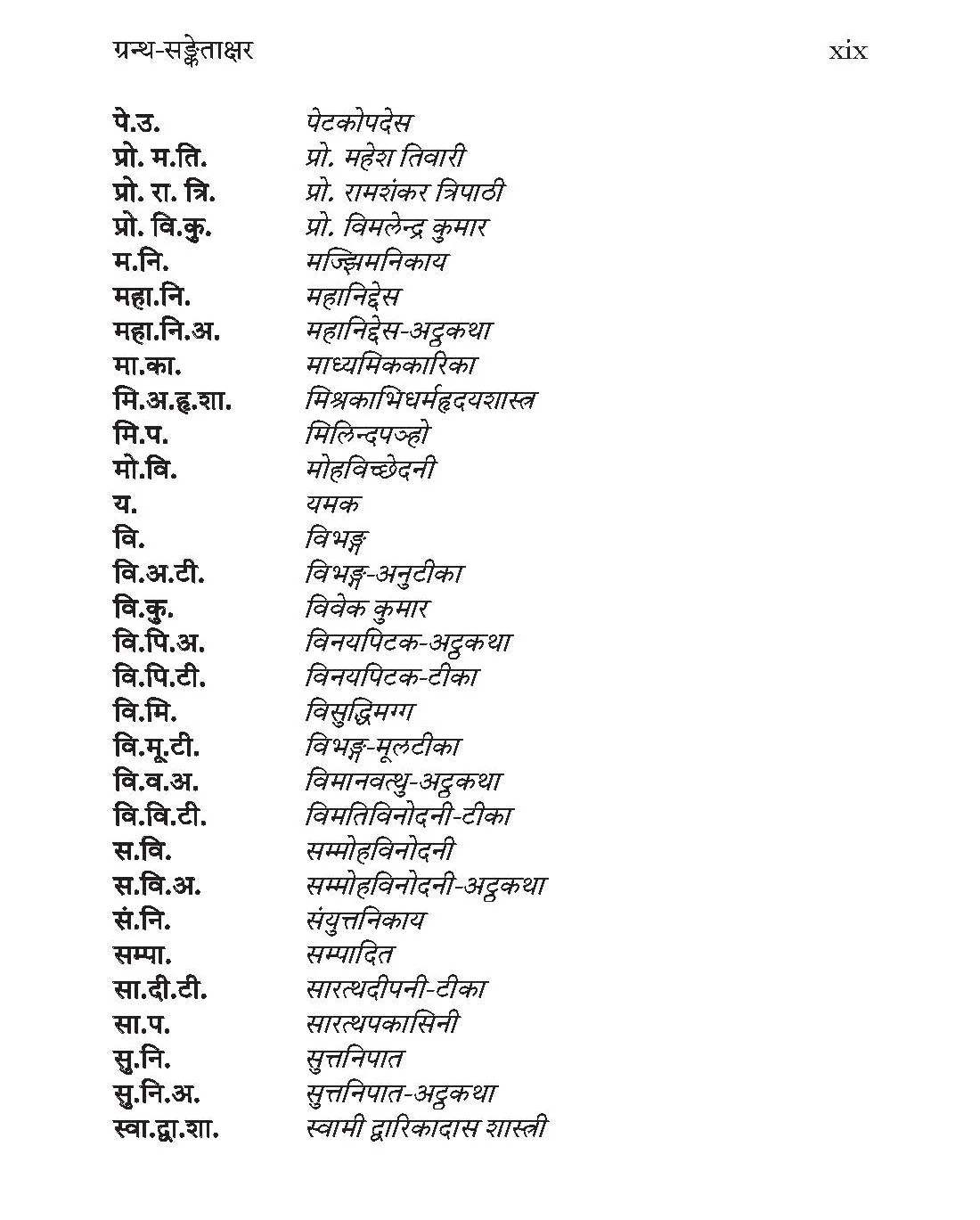 ग्रन्थ-सङ्केताक्षर xix

पे.उ. पेटकोपदेस
प्रो. म.ति. प्रो. महेश तिवारी
प्रो. रा. त्रि. प्रो. रामशंकर त्रिपाठी
प्रो. वि.कु. प्रो. विमलेन्द्र कुमार
म.नि. मज्झिमनिकाय
महा.नि. महानिद्देस
महा.नि.अ. महानिद्देस-अट्ठकथा
मा.का. माध्यमिककारिका
मि.अ.हृ.शा. मिश्रकाभिधर्महृदयशास्त्र
मि.प. मिलिन्दपञ्हो
मो.वि. मोहविच्छेदनी
य. यमक
वि. विभङ्ग
वि.अ.टी. विभङ्ग-अनुटीका
वि.कु. विवेक कुमार
वि.पि.अ. विनयपिटक-अट्ठकथा
वि.पि.टी. विनयपिटक-टीका
वि.मि. विसुद्धिमग्ग
वि.मू.टी. विभङ्ग-मूलटीका
वि.व.अ. विमानवत्थु-अट्ठकथा
वि.वि.टी. विमतिविनोदनी-टीका
स.वि. सम्मोहविनोदनी
स.वि.अ. सम्मोहविनोदनी-अट्ठकथा
सं.नि. संयुत्तनिकाय
सम्पा. सम्पादित
सा.दी.टी. सारत्थदीपनी-टीका
सा.प. सारत्थपकासिनी
सु.नि. सुत्तनिपात
सु.नि.अ. सुत्तनिपात-अट्ठकथा
स्वा.द्वा.शा. स्वामी द्वारिकादास शास्त्री